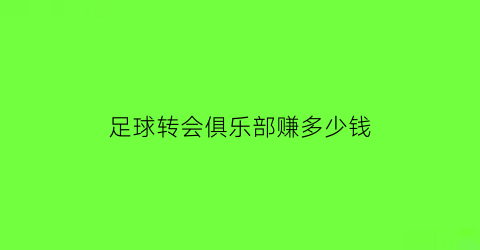 足球转会俱乐部赚多少钱